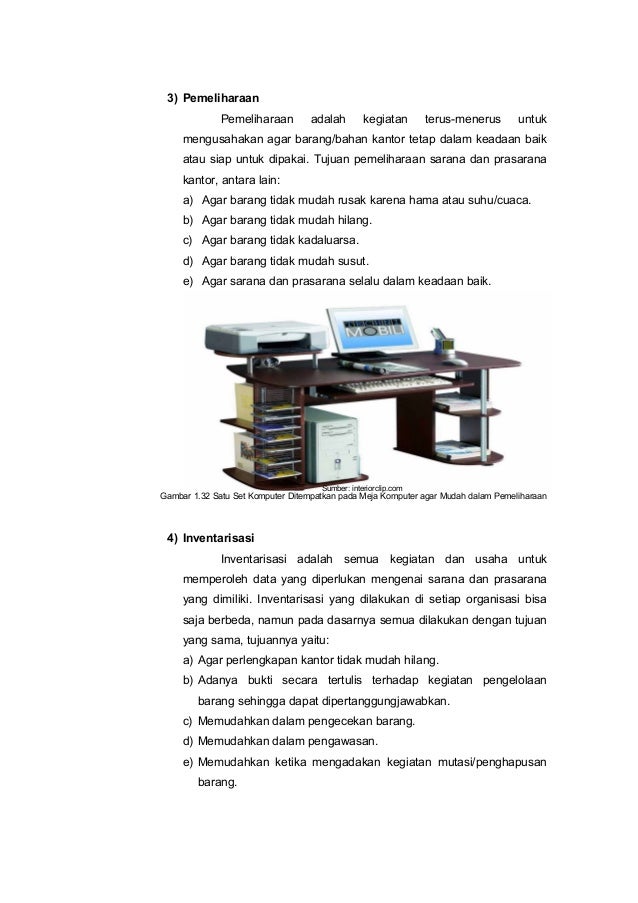 3) Pemeliharaan

Pemeliharaan adalah kegiatan terus-menerus untuk mengusahakan agar barang/bahan kantor tetap dalam keadaan baik atau siap untuk dipakai. Tujuan pemeliharaan sarana dan prasarana kantor, antara lain:

a) Agar barang tidak mudah rusak karena hama atau suhu/cuaca.
b) Agar barang tidak mudah hilang.
c) Agar barang tidak kadaluarsa.
d) Agar barang tidak mudah susut.
e) Agar sarana dan prasarana selalu dalam keadaan baik.

MOBILI

Sumber: interiorclip.com
Gambar 1.32 Satu Set Komputer Ditempatkan pada Meja Komputer agar Mudah dalam Pemeliharaan

4) Inventarisasi

Inventarisasi adalah semua kegiatan dan usaha untuk memperoleh data yang diperlukan mengenai sarana dan prasarana yang dimiliki. Inventarisasi yang dilakukan di setiap organisasi bisa saja berbeda, namun pada dasarnya semua dilakukan dengan tujuan yang sama, tujuannya yaitu:

a) Agar perlengkapan kantor tidak mudah hilang.
b) Adanya bukti secara tertulis terhadap kegiatan pengelolaan barang sehingga dapat dipertanggungjawabkan.
c) Memudahkan dalam pengecekan barang.
d) Memudahkan dalam pengawasan.
e) Memudahkan ketika mengadakan kegiatan mutasi/penghapusan barang.